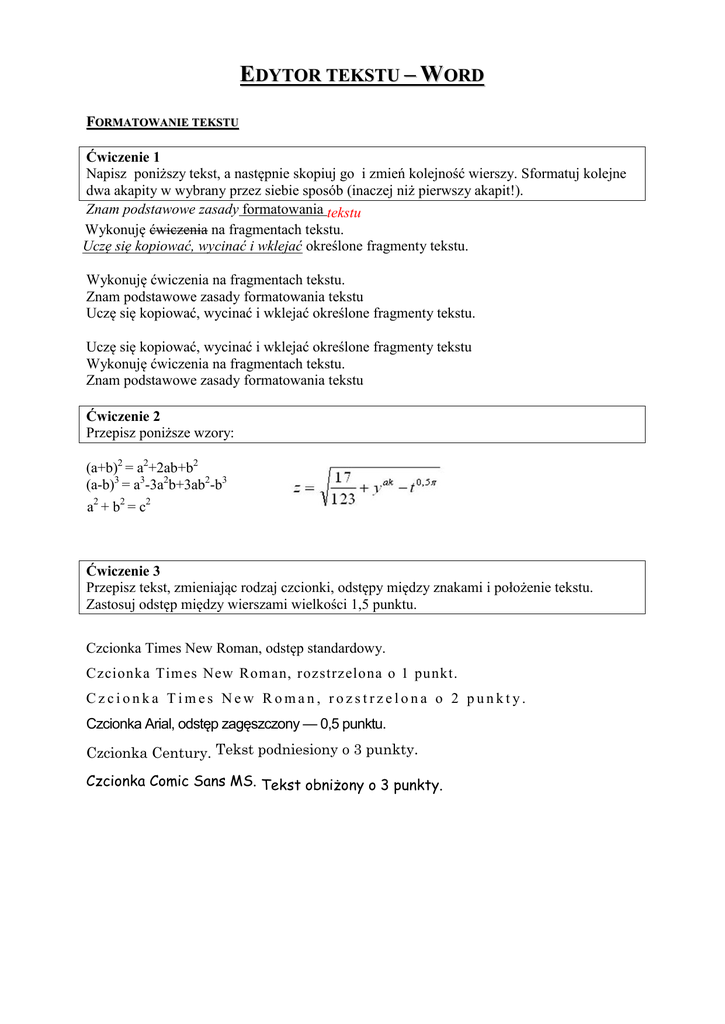 EDYTOR TEKSTU – WORD

FORMATOWANIE TEKSTU

Ćwiczenie 1
Napisz poniższy tekst, a następnie skopiuj go i zmień kolejność wierszy. Sformatuj kolejne dwa akapity w wybrany przez siebie sposób (inaczej niż pierwszy akapit!).

Znam podstawowe zasady formatowania tekstu
Wykonuję ćwiczenia na fragmentach tekstu.
Uczę się kopiować, wycinać i wklejać określone fragmenty tekstu.

Wykonuję ćwiczenia na fragmentach tekstu.
Znam podstawowe zasady formatowania tekstu
Uczę się kopiować, wycinać i wklejać określone fragmenty tekstu.

Uczę się kopiować, wycinać i wklejać określone fragmenty tekstu
Wykonuję ćwiczenia na fragmentach tekstu.
Znam podstawowe zasady formatowania tekstu

Ćwiczenie 2
Przepisz poniższe wzory:

$(a+b)^2 = a^2+2ab+b^2$
$(a-b)^3 = a^3-3a^2b+3ab^2-b^3$
$a^2 + b^2 = c^2$

$z = \sqrt{\frac{17}{123} + y^{ak} - t^{0,5\pi}}$

Ćwiczenie 3
Przepisz tekst, zmieniając rodzaj czcionki, odstępy między znakami i położenie tekstu. Zastosuj odstęp między wierszami wielkości 1,5 punktu.

Czcionka Times New Roman, odstęp standardowy.
Czcionka Times New Roman, rozstrzelona o 1 punkt.
Czcionka Times New Roman, rozstrzelona o 2 punkty.
Czcionka Arial, odstęp zagęszczony — 0,5 punktu.
Czcionka Century. Tekst podniesiony o 3 punkty.
Czcionka Comic Sans MS. Tekst obniżony o 3 punkty.